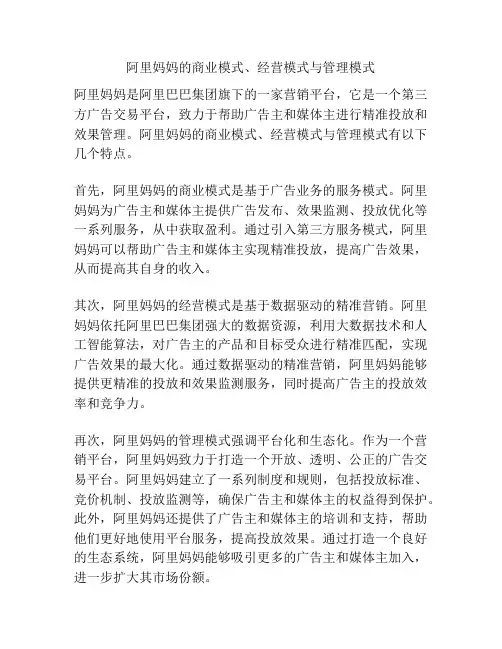 阿里妈妈的商业模式、经营模式与管理模式

阿里妈妈是阿里巴巴集团旗下的一家营销平台，它是一个第三方广告交易平台，致力于帮助广告主和媒体主进行精准投放和效果管理。阿里妈妈的商业模式、经营模式与管理模式有以下几个特点。

首先，阿里妈妈的商业模式是基于广告业务的服务模式。阿里妈妈为广告主和媒体主提供广告发布、效果监测、投放优化等一系列服务，从中获取盈利。通过引入第三方服务模式，阿里妈妈可以帮助广告主和媒体主实现精准投放，提高广告效果，从而提高其自身的收入。

其次，阿里妈妈的经营模式是基于数据驱动的精准营销。阿里妈妈依托阿里巴巴集团强大的数据资源，利用大数据技术和人工智能算法，对广告主的产品和目标受众进行精准匹配，实现广告效果的最大化。通过数据驱动的精准营销，阿里妈妈能够提供更精准的投放和效果监测服务，同时提高广告主的投放效率和竞争力。

再次，阿里妈妈的管理模式强调平台化和生态化。作为一个营销平台，阿里妈妈致力于打造一个开放、透明、公正的广告交易平台。阿里妈妈建立了一系列制度和规则，包括投放标准、竞价机制、投放监测等，确保广告主和媒体主的权益得到保护。此外，阿里妈妈还提供了广告主和媒体主的培训和支持，帮助他们更好地使用平台服务，提高投放效果。通过打造一个良好的生态系统，阿里妈妈能够吸引更多的广告主和媒体主加入，进一步扩大其市场份额。